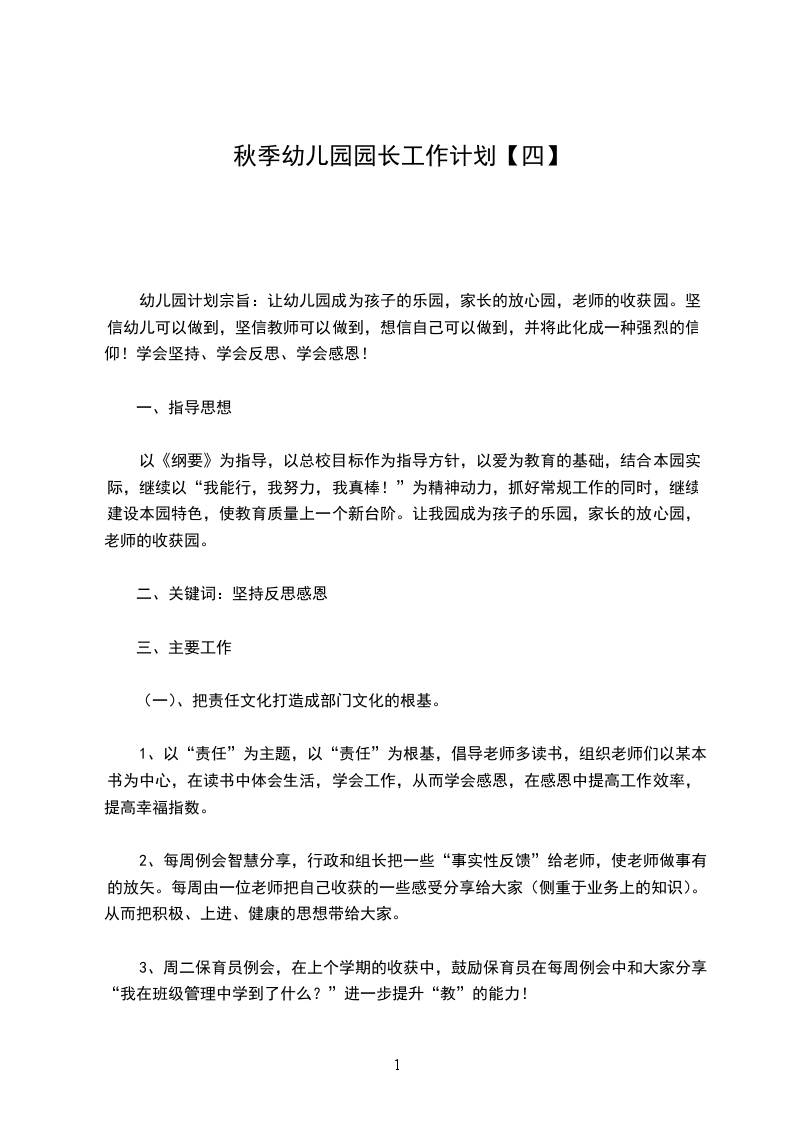 秋季幼儿园园长工作计划【四】

幼儿园计划宗旨：让幼儿园成为孩子的乐园，家长的放心园，老师的收获园。坚信幼儿可以做到，坚信教师可以做到，想信自己可以做到，并将此化成一种强烈的信仰！学会坚持、学会反思、学会感恩！

一、指导思想

以《纲要》为指导，以总校目标作为指导方针，以爱为教育的基础，结合本园实际，继续以“我能行，我努力，我真棒！”为精神动力，抓好常规工作的同时，继续建设本园特色，使教育质量上一个新台阶。让我园成为孩子的乐园，家长的放心园，老师的收获园。

二、关键词：坚持反思感恩

三、主要工作

（一）、把责任文化打造成部门文化的根基。

1、以“责任”为主题，以“责任”为根基，倡导老师多读书，组织老师们以某本书为中心，在读书中体会生活，学会工作，从而学会感恩，在感恩中提高工作效率，提高幸福指数。

2、每周例会智慧分享，行政和组长把一些“事实性反馈”给老师，使老师做事有的放矢。每周由一位老师把自己收获的一些感受分享给大家（侧重于业务上的知识）。从而把积极、上进、健康的思想带给大家。

3、周二保育员例会，在上个学期的收获中，鼓励保育员在每周例会中和大家分享“我在班级管理中学到了什么？”进一步提升“教”的能力！

1